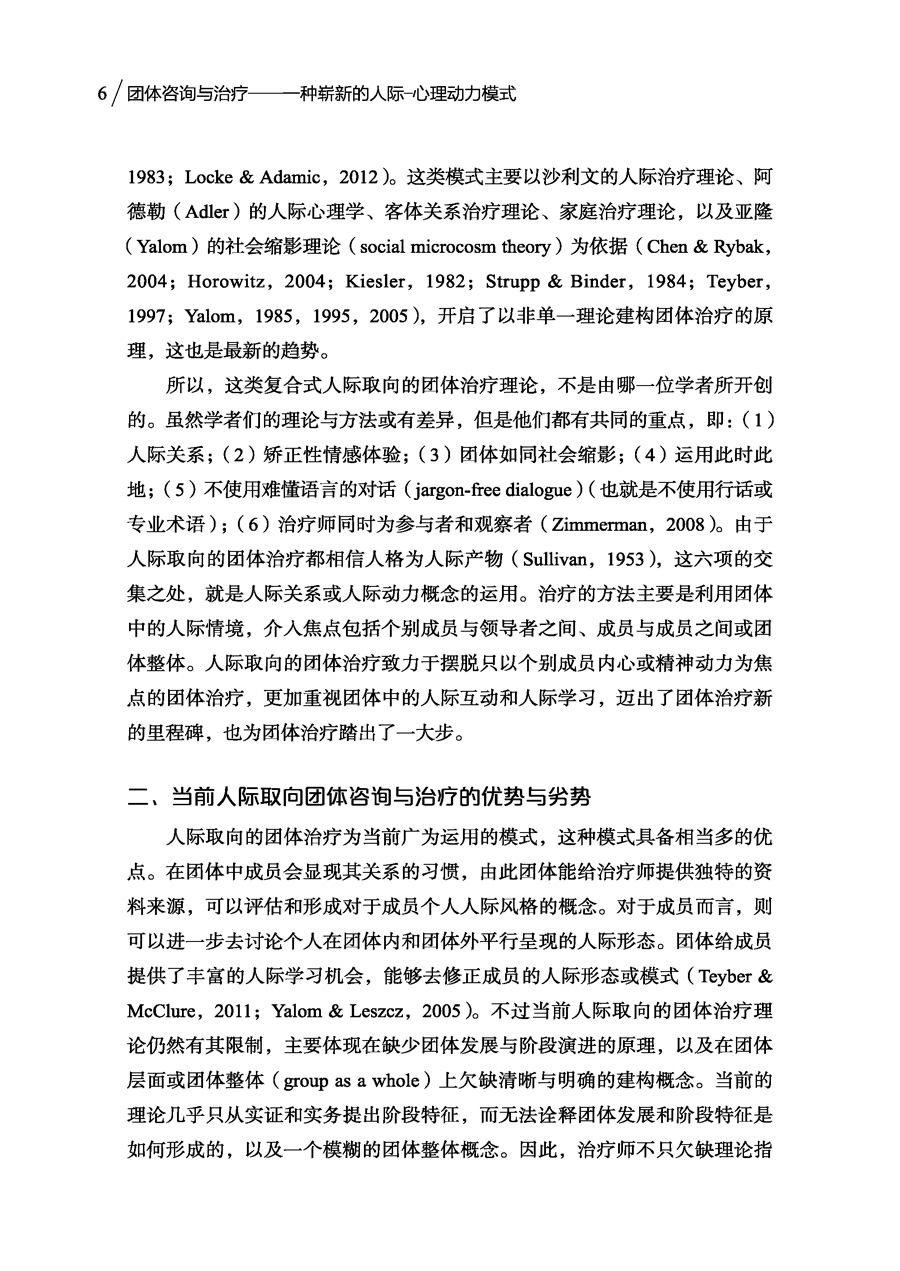 6 / 团体咨询与治疗——一种崭新的人际-心理动力模式

1983；Locke & Adamic，2012）。这类模式主要以沙利文的人际治疗理论、阿德勒（Adler）的人际心理学、客体关系治疗理论、家庭治疗理论，以及亚隆（Yalom）的社会缩影理论（social microcosm theory）为依据（Chen & Rybak，2004；Horowitz，2004；Kiesler，1982；Strupp & Binder，1984；Teyber，1997；Yalom，1985，1995，2005），开启了以非单一理论建构团体治疗的原理，这也是最新的趋势。

所以，这类复合式人际取向的团体治疗理论，不是由哪一位学者所开创的。虽然学者们的理论与方法或有差异，但是他们都有共同的重点，即：（1）人际关系；（2）矫正性情感体验；（3）团体如同社会缩影；（4）运用此时此地；（5）不使用难懂语言的对话（jargon-free dialogue）（也就是不使用行话或专业术语）；（6）治疗师同时为参与者和观察者（Zimmerman，2008）。由于人际取向的团体治疗都相信人格为人际产物（Sullivan，1953），这六项的交集之处，就是人际关系或人际动力概念的运用。治疗的方法主要是利用团体中的人际情境，介入焦点包括个别成员与领导者之间、成员与成员之间或团体整体。人际取向的团体治疗致力于摆脱只以个别成员内心或精神动力为焦点的团体治疗，更加重视团体中的人际互动和人际学习，迈出了团体治疗新的里程碑，也为团体治疗踏出了一大步。

二、当前人际取向团体咨询与治疗的优势与劣势

人际取向的团体治疗为当前广为运用的模式，这种模式具备相当多的优点。在团体中成员会显现其关系的习惯，由此团体能给治疗师提供独特的资料来源，可以评估和形成对于成员个人人际风格的概念。对于成员而言，则可以进一步去讨论个人在团体内和团体外平行呈现的人际形态。团体给成员提供了丰富的人际学习机会，能够去修正成员的人际形态或模式（Teyber & McClure，2011；Yalom & Leszcz，2005）。不过当前人际取向的团体治疗理论仍然有其限制，主要体现在缺少团体发展与阶段演进的原理，以及在团体层面或团体整体（group as a whole）上欠缺清晰与明确的建构概念。当前的理论几乎只从实证和实务提出阶段特征，而无法诠释团体发展和阶段特征是如何形成的，以及一个模糊的团体整体概念。因此，治疗师不只欠缺理论指